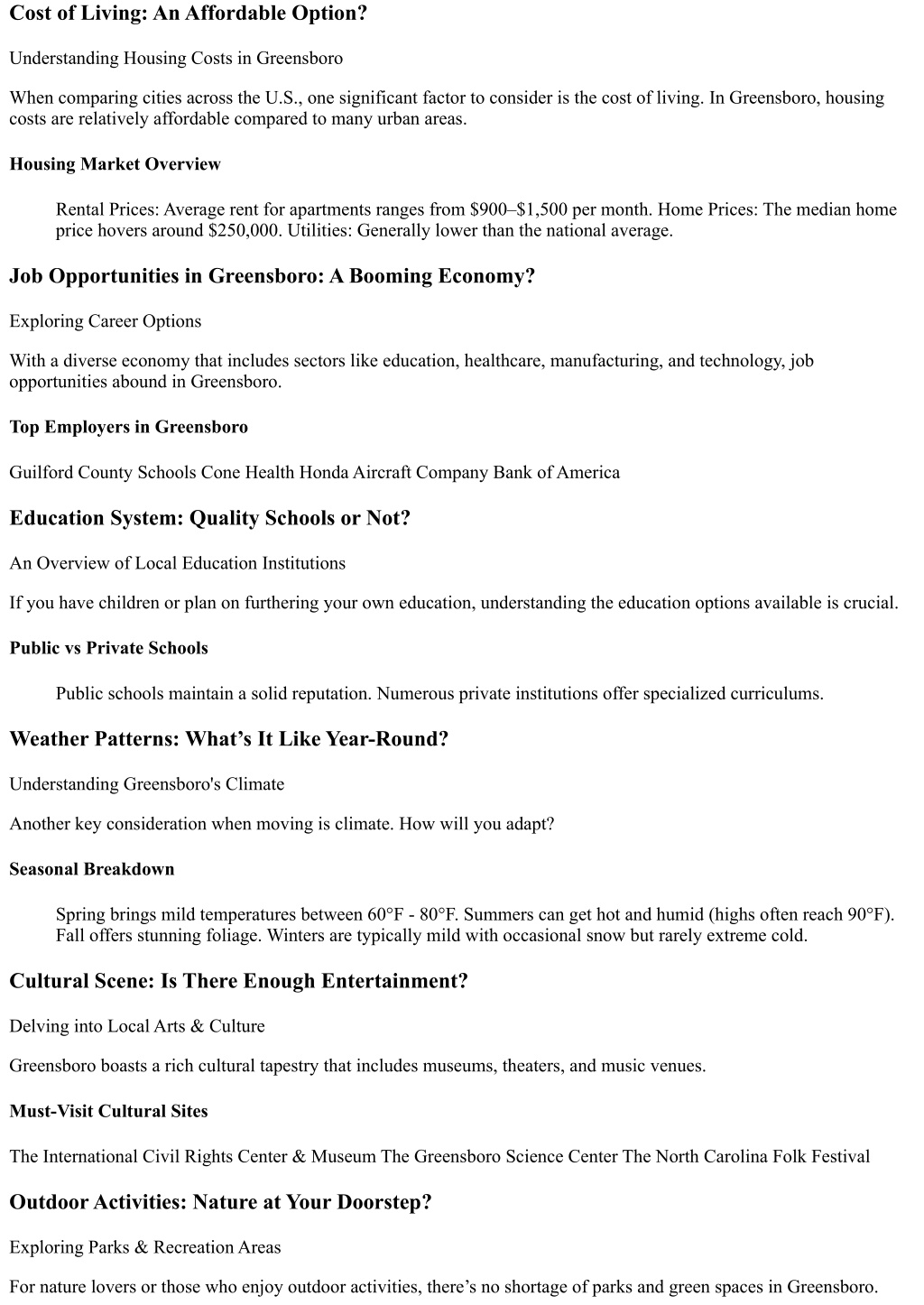 Cost of Living: An Affordable Option?

Understanding Housing Costs in Greensboro

When comparing cities across the U.S., one significant factor to consider is the cost of living. In Greensboro, housing costs are relatively affordable compared to many urban areas.

Housing Market Overview

Rental Prices: Average rent for apartments ranges from \$900–\$1,500 per month. Home Prices: The median home price hovers around \$250,000. Utilities: Generally lower than the national average.

Job Opportunities in Greensboro: A Booming Economy?

Exploring Career Options

With a diverse economy that includes sectors like education, healthcare, manufacturing, and technology, job opportunities abound in Greensboro.

Top Employers in Greensboro

Guilford County Schools Cone Health Honda Aircraft Company Bank of America

Education System: Quality Schools or Not?

An Overview of Local Education Institutions

If you have children or plan on furthering your own education, understanding the education options available is crucial.

Public vs Private Schools

Public schools maintain a solid reputation. Numerous private institutions offer specialized curriculums.

Weather Patterns: What’s It Like Year-Round?

Understanding Greensboro's Climate

Another key consideration when moving is climate. How will you adapt?

Seasonal Breakdown

Spring brings mild temperatures between 60°F - 80°F. Summers can get hot and humid (highs often reach 90°F). Fall offers stunning foliage. Winters are typically mild with occasional snow but rarely extreme cold.

Cultural Scene: Is There Enough Entertainment?

Delving into Local Arts & Culture

Greensboro boasts a rich cultural tapestry that includes museums, theaters, and music venues.

Must-Visit Cultural Sites

The International Civil Rights Center & Museum The Greensboro Science Center The North Carolina Folk Festival

Outdoor Activities: Nature at Your Doorstep?

Exploring Parks & Recreation Areas

For nature lovers or those who enjoy outdoor activities, there’s no shortage of parks and green spaces in Greensboro.